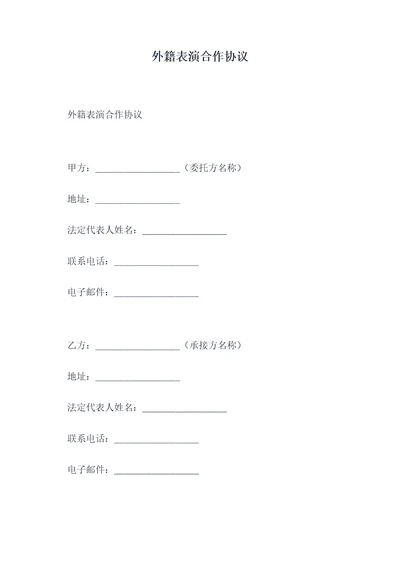 外籍表演合作协议

外籍表演合作协议

甲方：__________________（委托方名称）

地址：__________________

法定代表人姓名：__________________

联系电话：__________________

电子邮件：__________________

乙方：__________________（承接方名称）

地址：__________________

法定代表人姓名：__________________

联系电话：__________________

电子邮件：__________________